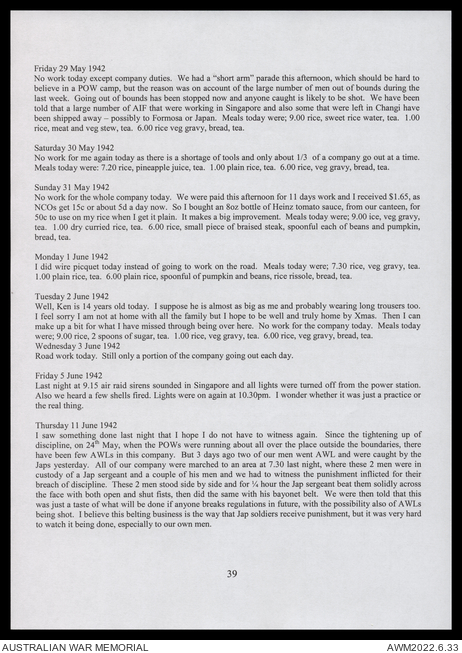 Friday 29 May 1942
No work today except company duties. We had a "short arm" parade this afternoon, which should be hard to believe in a POW camp, but the reason was on account of the large number of men out of bounds during the last week. Going out of bounds has been stopped now and anyone caught is likely to be shot. We have been told that a large number of AIF that were working in Singapore and also some that were left in Changi have been shipped away – possibly to Formosa or Japan. Meals today were; 9.00 rice, sweet rice water, tea. 1.00 rice, meat and veg stew, tea. 6.00 rice veg gravy, bread, tea.

Saturday 30 May 1942
No work for me again today as there is a shortage of tools and only about 1/3 of a company go out at a time. Meals today were: 7.20 rice, pineapple juice, tea. 1.00 plain rice, tea. 6.00 rice, veg gravy, bread, tea.

Sunday 31 May 1942
No work for the whole company today. We were paid this afternoon for 11 days work and I received $1.65, as NCOs get 15c or about 5d a day now. So I bought an 8oz bottle of Heinz tomato sauce, from our canteen, for 50c to use on my rice when I get it plain. It makes a big improvement. Meals today were; 9.00 ice, veg gravy, tea. 1.00 dry curried rice, tea. 6.00 rice, small piece of braised steak, spoonful each of beans and pumpkin, bread, tea.

Monday 1 June 1942
I did wire picquet today instead of going to work on the road. Meals today were; 7.30 rice, veg gravy, tea. 1.00 plain rice, tea. 6.00 plain rice, spoonful of pumpkin and beans, rice rissole, bread, tea.

Tuesday 2 June 1942
Well, Ken is 14 years old today. I suppose he is almost as big as me and probably wearing long trousers too. I feel sorry I am not at home with all the family but I hope to be well and truly home by Xmas. Then I can make up a bit for what I have missed through being over here. No work for the company today. Meals today were; 9.00 rice, 2 spoons of sugar, tea. 1.00 rice, veg gravy, tea. 6.00 rice, veg gravy, bread, tea.
Wednesday 3 June 1942
Road work today. Still only a portion of the company going out each day.

Friday 5 June 1942
Last night at 9.15 air raid sirens sounded in Singapore and all lights were turned off from the power station. Also we heard a few shells fired. Lights were on again at 10.30pm. I wonder whether it was just a practice or the real thing.

Thursday 11 June 1942
I saw something done last night that I hope I do not have to witness again. Since the tightening up of discipline, on 24$^{th}$ May, when the POWs were running about all over the place outside the boundaries, there have been few AWLs in this company. But 3 days ago two of our men went AWL and were caught by the Japs yesterday. All of our company were marched to an area at 7.30 last night, where these 2 men were in custody of a Jap sergeant and a couple of his men and we had to witness the punishment inflicted for their breach of discipline. These 2 men stood side by side and for ¼ hour the Jap sergeant beat them solidly across the face with both open and shut fists, then did the same with his bayonet belt. We were then told that this was just a taste of what will be done if anyone breaks regulations in future, with the possibility also of AWLs being shot. I believe this belting business is the way that Jap soldiers receive punishment, but it was very hard to watch it being done, especially to our own men.

39

AUSTRALIAN WAR MEMORIAL
AWM2022.6.33